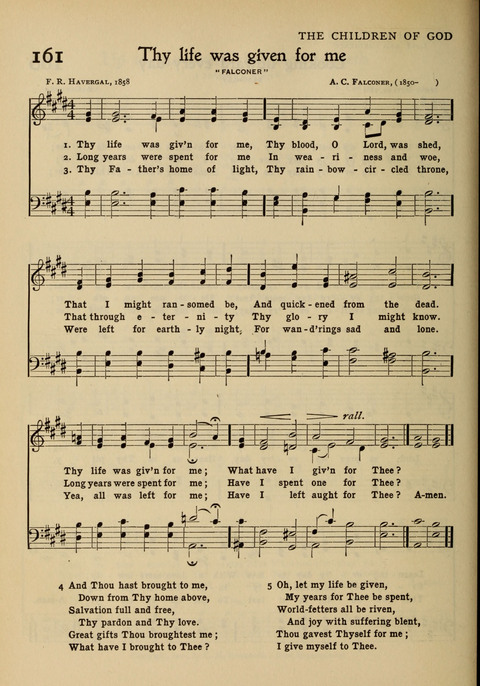 THE CHILDREN OF GOD

161 Thy life was given for me

"FALCONER"

F. R. HAVERGAL, 1858

A. C. FALCONER, (1850– )

1. Thy life was giv'n for me, Thy blood, O Lord, was shed,
2. Long years were spent for me In wea - ri - ness and woe,
3. Thy Fa - ther's home of light, Thy rain - bow - cir - cled throne,

That I might ran - somed be, And quick - ened from the dead.
That through e - ter - ni - ty Thy glo - ry I might know.
Were left for earth - ly night, For wan - d'rings sad and lone.

rall.

Thy life was giv'n for me; What have I giv'n for Thee?
Long years were spent for me; Have I spent one for Thee?
Yea, all was left for me; Have I left aught for Thee? A-men.

4 And Thou hast brought to me,
Down from Thy home above,
Salvation full and free,
Thy pardon and Thy love.
Great gifts Thou broughtest me;
What have I brought to Thee?

5 Oh, let my life be given,
My years for Thee be spent,
World-fetters all be riven,
And joy with suffering blent,
Thou gavest Thyself for me;
I give myself to Thee.